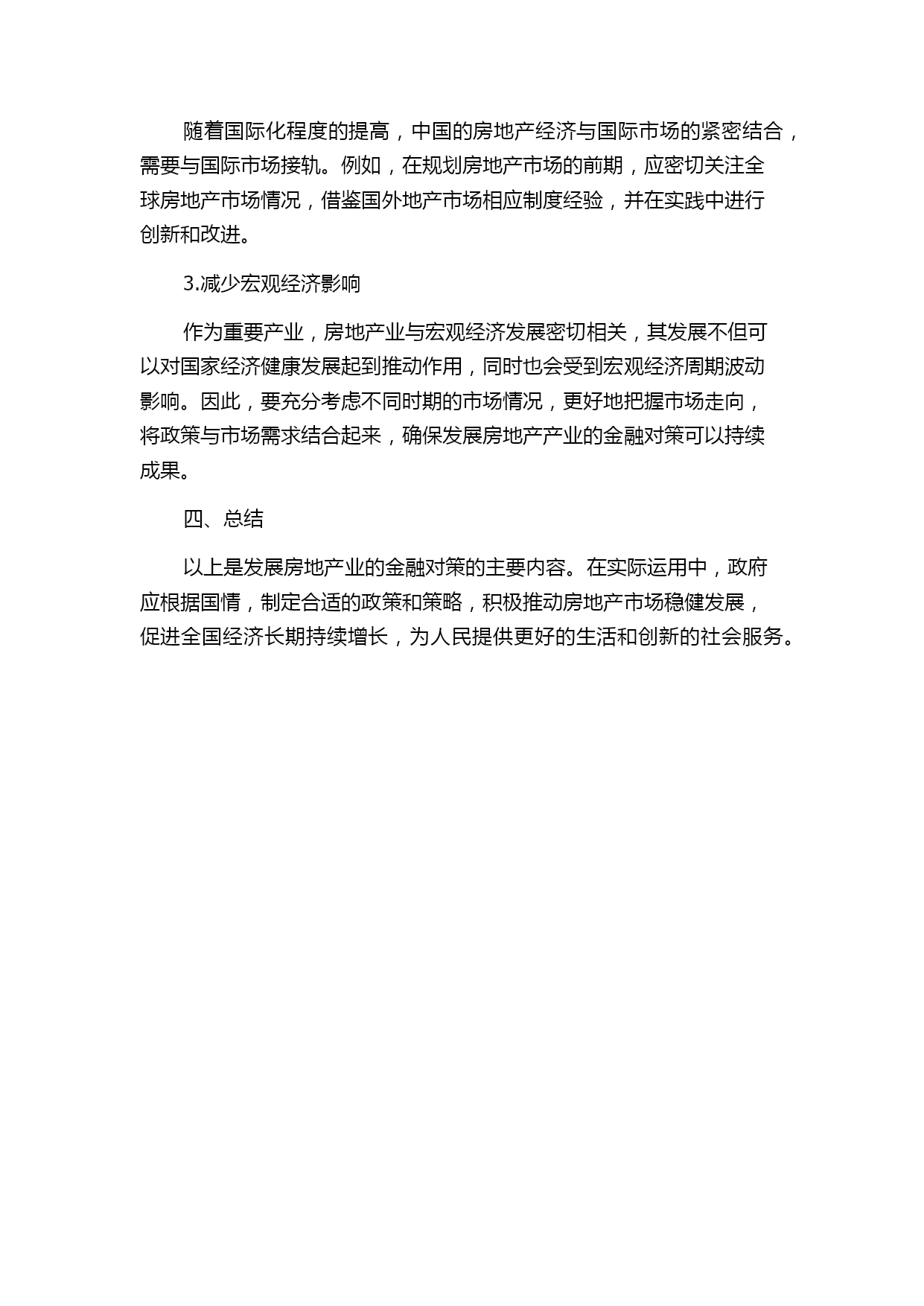 随着国际化程度的提高，中国的房地产经济与国际市场的紧密结合，需要与国际市场接轨。例如，在规划房地产市场的前期，应密切关注全球房地产市场情况，借鉴国外地产市场相应制度经验，并在实践中进行创新和改进。

3.减少宏观经济影响

作为重要产业，房地产业与宏观经济发展密切相关，其发展不但可以对国家经济健康发展起到推动作用，同时也会受到宏观经济周期波动影响。因此，要充分考虑不同时期的市场情况，更好地把握市场走向，将政策与市场需求结合起来，确保发展房地产产业的金融对策可以持续成果。

四、总结

以上是发展房地产业的金融对策的主要内容。在实际运用中，政府应根据国情，制定合适的政策和策略，积极推动房地产市场稳健发展，促进全国经济长期持续增长，为人民提供更好的生活和创新的社会服务。